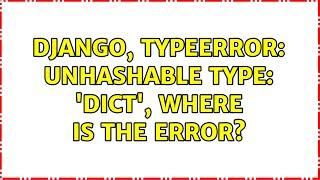 DJANGO, TYPEERROR: UNHASHABLE TYPE: 'DICT', WHERE IS THE ERROR?